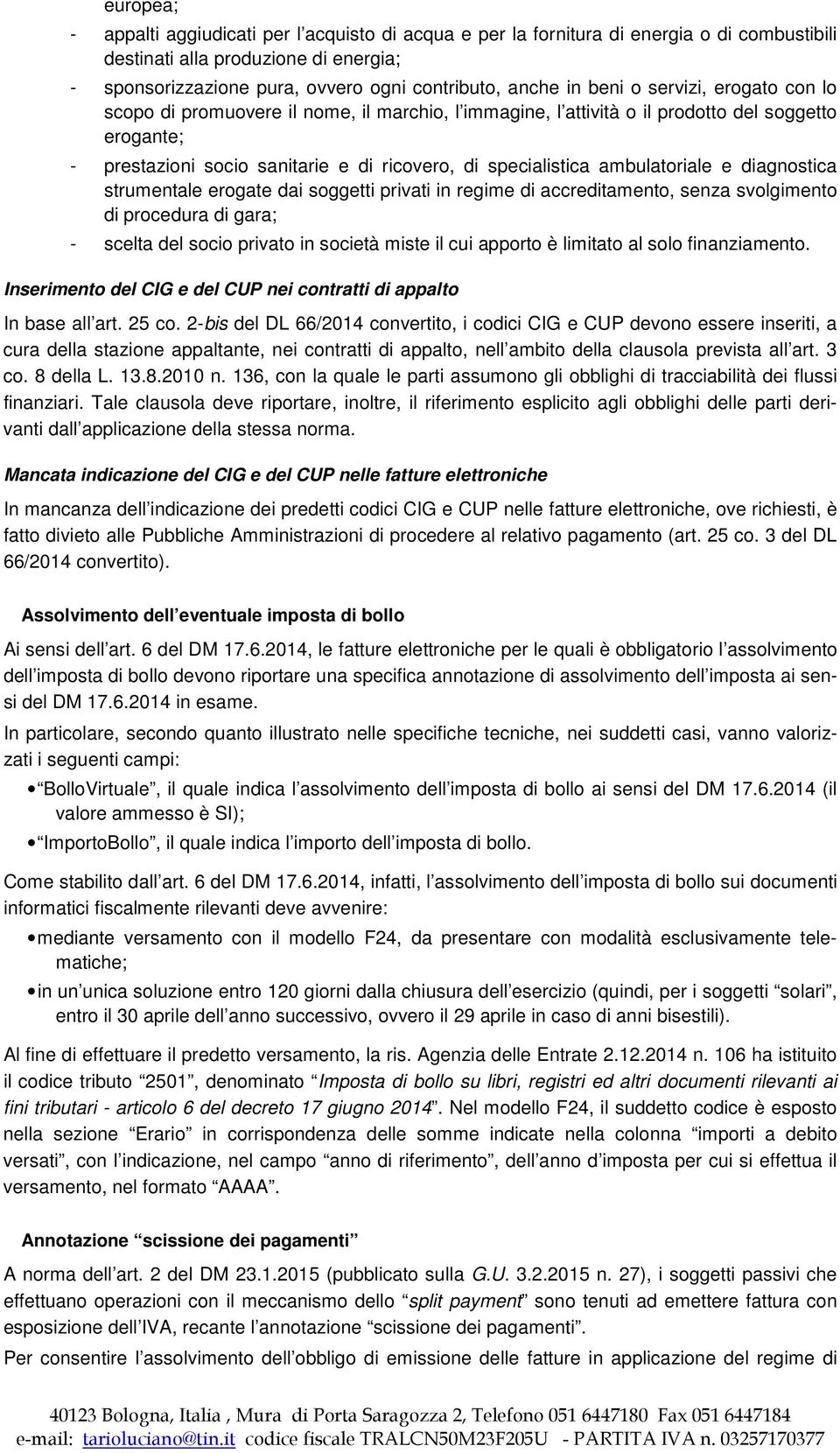 europea;

- appalti aggiudicati per l’acquisto di acqua e per la fornitura di energia o di combustibili destinati alla produzione di energia;
- sponsorizzazione pura, ovvero ogni contributo, anche in beni o servizi, erogato con lo scopo di promuovere il nome, il marchio, l’immagine, l’attività o il prodotto del soggetto erogante;
- prestazioni socio sanitarie e di ricovero, di specialistica ambulatoriale e diagnostica strumentale erogate dai soggetti privati in regime di accreditamento, senza svolgimento di procedura di gara;
- scelta del socio privato in società miste il cui apporto è limitato al solo finanziamento.

Inserimento del CIG e del CUP nei contratti di appalto

In base all’art. 25 co. 2-bis del DL 66/2014 convertito, i codici CIG e CUP devono essere inseriti, a cura della stazione appaltante, nei contratti di appalto, nell’ambito della clausola prevista all’art. 3 co. 8 della L. 13.8.2010 n. 136, con la quale le parti assumono gli obblighi di tracciabilità dei flussi finanziari. Tale clausola deve riportare, inoltre, il riferimento esplicito agli obblighi delle parti derivanti dall’applicazione della stessa norma.

Mancata indicazione del CIG e del CUP nelle fatture elettroniche

In mancanza dell’indicazione dei predetti codici CIG e CUP nelle fatture elettroniche, ove richiesti, è fatto divieto alle Pubbliche Amministrazioni di procedere al relativo pagamento (art. 25 co. 3 del DL 66/2014 convertito).

Assolvimento dell’eventuale imposta di bollo

Ai sensi dell’art. 6 del DM 17.6.2014, le fatture elettroniche per le quali è obbligatorio l’assolvimento dell’imposta di bollo devono riportare una specifica annotazione di assolvimento dell’imposta ai sensi del DM 17.6.2014 in esame.

In particolare, secondo quanto illustrato nelle specifiche tecniche, nei suddetti casi, vanno valorizzati i seguenti campi:

• “BolloVirtuale”, il quale indica l’assolvimento dell’imposta di bollo ai sensi del DM 17.6.2014 (il valore ammesso è SI);
• “ImportoBollo”, il quale indica l’importo dell’imposta di bollo.

Come stabilito dall’art. 6 del DM 17.6.2014, infatti, l’assolvimento dell’imposta di bollo sui documenti informatici fiscalmente rilevanti deve avvenire:

• mediante versamento con il modello F24, da presentare con modalità esclusivamente telematiche;
• in un’unica soluzione entro 120 giorni dalla chiusura dell’esercizio (quindi, per i soggetti “solari”, entro il 30 aprile dell’anno successivo, ovvero il 29 aprile in caso di anni bisestili).

Al fine di effettuare il predetto versamento, la ris. Agenzia delle Entrate 2.12.2014 n. 106 ha istituito il codice tributo “2501”, denominato “Imposta di bollo su libri, registri ed altri documenti rilevanti ai fini tributari - articolo 6 del decreto 17 giugno 2014”. Nel modello F24, il suddetto codice è esposto nella sezione “Erario” in corrispondenza delle somme indicate nella colonna “importi a debito versati”, con l’indicazione, nel campo “anno di riferimento”, dell’anno d’imposta per cui si effettua il versamento, nel formato “AAAA”.

Annotazione “scissione dei pagamenti”

A norma dell’art. 2 del DM 23.1.2015 (pubblicato sulla G.U. 3.2.2015 n. 27), i soggetti passivi che effettuano operazioni con il meccanismo dello “split payment” sono tenuti ad emettere fattura con esposizione dell’IVA, recante l’annotazione “scissione dei pagamenti”.

Per consentire l’assolvimento dell’obbligo di emissione delle fatture in applicazione del regime di

40123 Bologna, Italia , Mura di Porta Saragozza 2, Telefono 051 6447180 Fax 051 6447184
e-mail: tarioluciano@tin.it codice fiscale TRALCN50M23F205U - PARTITA IVA n. 03257170377